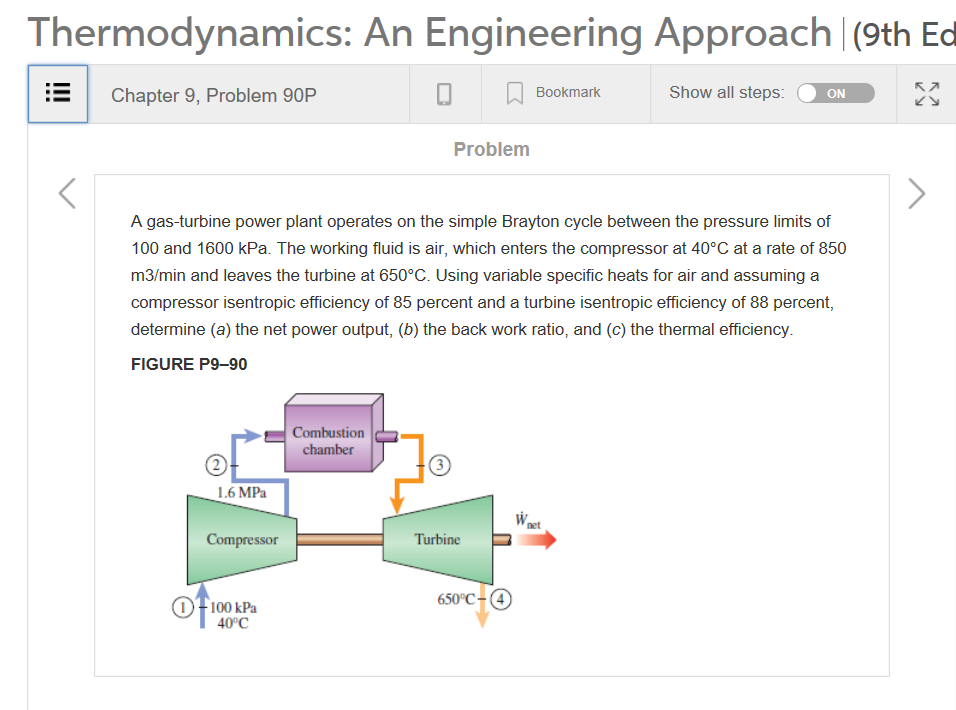 Thermodynamics: An Engineering Approach | (9th Ed

Chapter 9, Problem 90P

Bookmark

Show all steps: ON

Problem

A gas-turbine power plant operates on the simple Brayton cycle between the pressure limits of 100 and 1600 kPa. The working fluid is air, which enters the compressor at 40°C at a rate of 850 m3/min and leaves the turbine at 650°C. Using variable specific heats for air and assuming a compressor isentropic efficiency of 85 percent and a turbine isentropic efficiency of 88 percent, determine (a) the net power output, (b) the back work ratio, and (c) the thermal efficiency.

FIGURE P9–90

Combustion chamber

2

3

1.6 MPa

Compressor

Turbine

$\dot{W}_{net}$

1

100 kPa
40°C

650°C

4